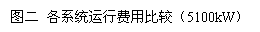 图二 各系统运行费用比较（5100kW）